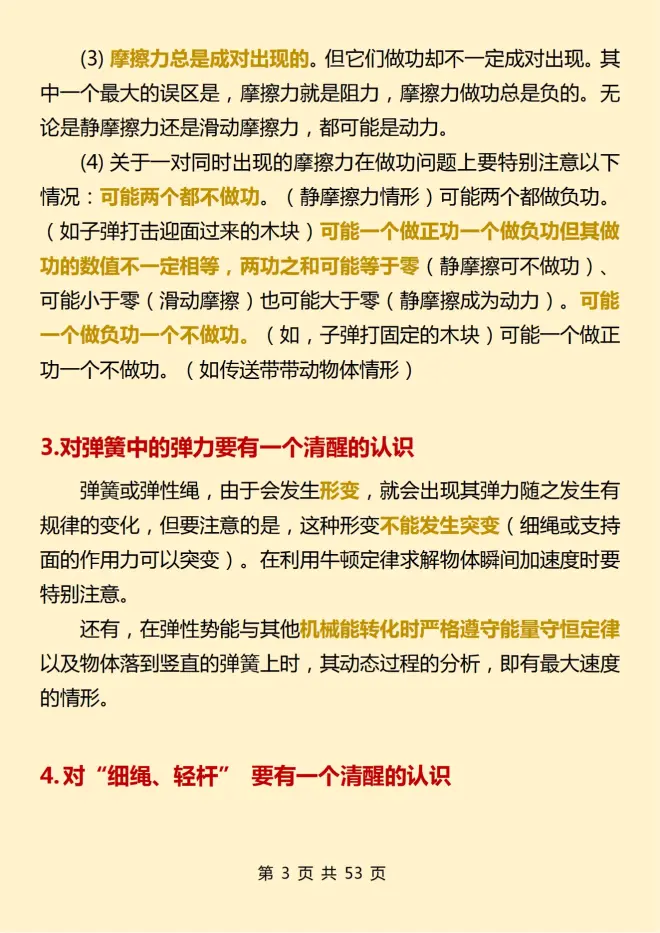 (3) 摩擦力总是成对出现的。但它们做功却不一定成对出现。其中一个最大的误区是，摩擦力就是阻力，摩擦力做功总是负的。无论是静摩擦力还是滑动摩擦力，都可能是动力。

(4) 关于一对同时出现的摩擦力在做功问题上要特别注意以下情况：可能两个都不做功。（静摩擦力情形）可能两个都做负功。（如子弹打击迎面过来的木块）可能一个做正功一个做负功但其做功的数值不一定相等，两功之和可能等于零（静摩擦可不做功）、可能小于零（滑动摩擦）也可能大于零（静摩擦成为动力）。可能一个做负功一个不做功。（如，子弹打固定的木块）可能一个做正功一个不做功。（如传送带带动物体情形）

3.对弹簧中的弹力要有一个清醒的认识

弹簧或弹性绳，由于会发生形变，就会出现其弹力随之发生有规律的变化，但要注意的是，这种形变不能发生突变（细绳或支持面的作用力可以突变）。在利用牛顿定律求解物体瞬间加速度时要特别注意。

还有，在弹性势能与其他机械能转化时严格遵守能量守恒定律以及物体落到竖直的弹簧上时，其动态过程的分析，即有最大速度的情形。

4.对“细绳、轻杆” 要有一个清醒的认识

第 3 页 共 53 页